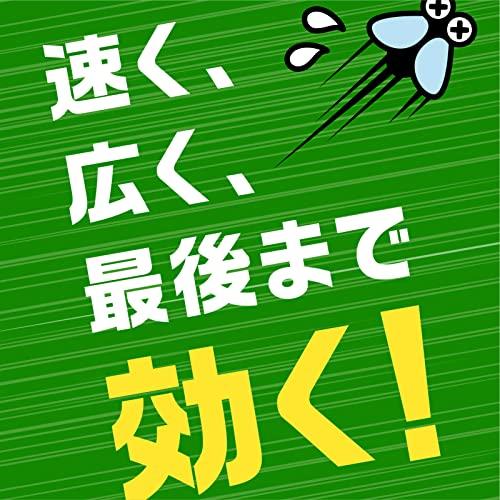 速く、
広く、
最後まで
効く!